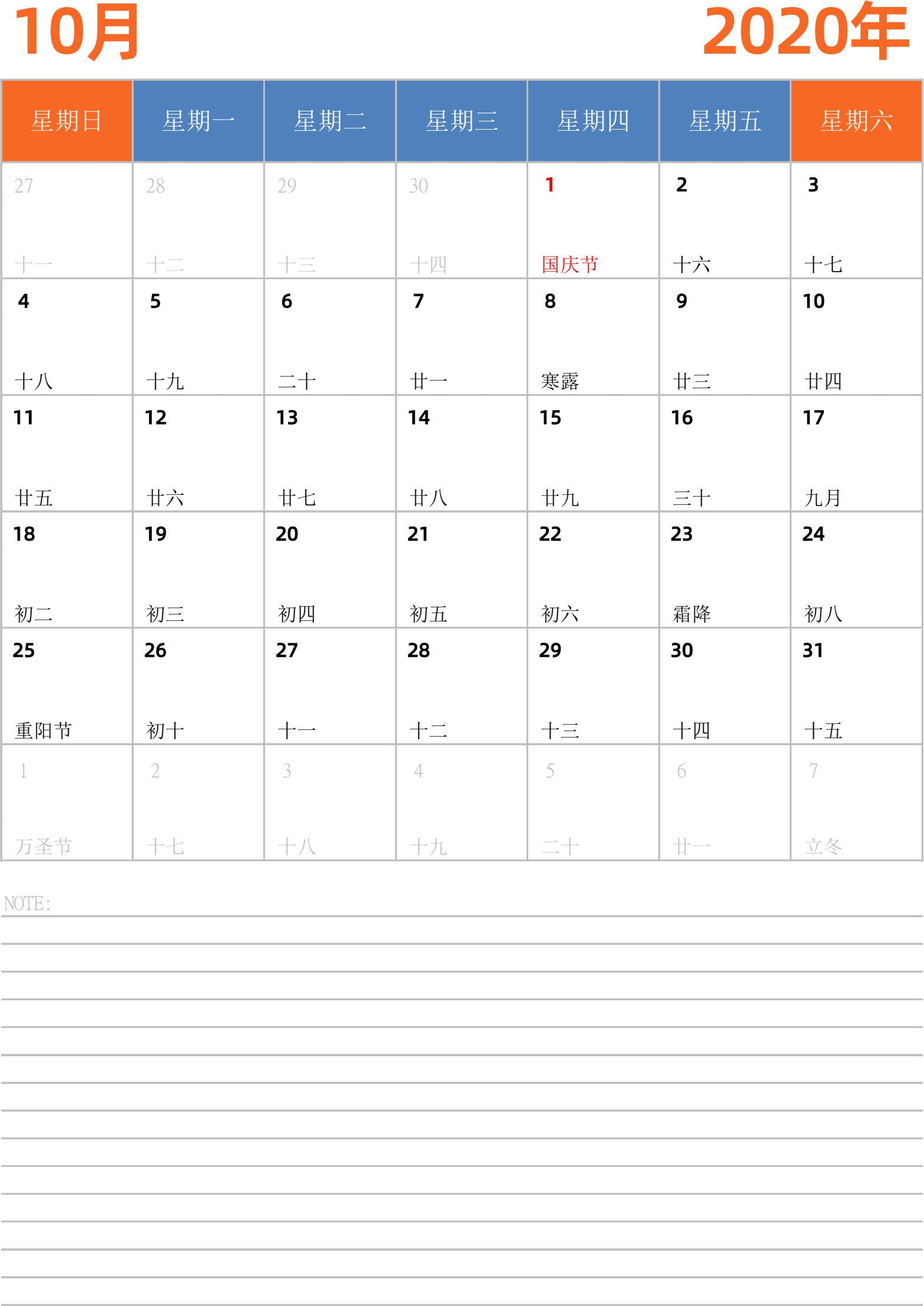 10月

2020年

| 星期日 | 星期一 | 星期二 | 星期三 | 星期四 | 星期五 | 星期六 |
|---|---|---|---|---|---|---|
| 27 十一 | 28 十二 | 29 十三 | 30 十四 | 1 国庆节 | 2 十六 | 3 十七 |
| 4 十八 | 5 十九 | 6 二十 | 7 廿一 | 8 寒露 | 9 廿三 | 10 廿四 |
| 11 廿五 | 12 廿六 | 13 廿七 | 14 廿八 | 15 廿九 | 16 三十 | 17 九月 |
| 18 初二 | 19 初三 | 20 初四 | 21 初五 | 22 初六 | 23 霜降 | 24 初八 |
| 25 重阳节 | 26 初十 | 27 十一 | 28 十二 | 29 十三 | 30 十四 | 31 十五 |
| 1 万圣节 | 2 十七 | 3 十八 | 4 十九 | 5 二十 | 6 廿一 | 7 立冬 |

NOTE: